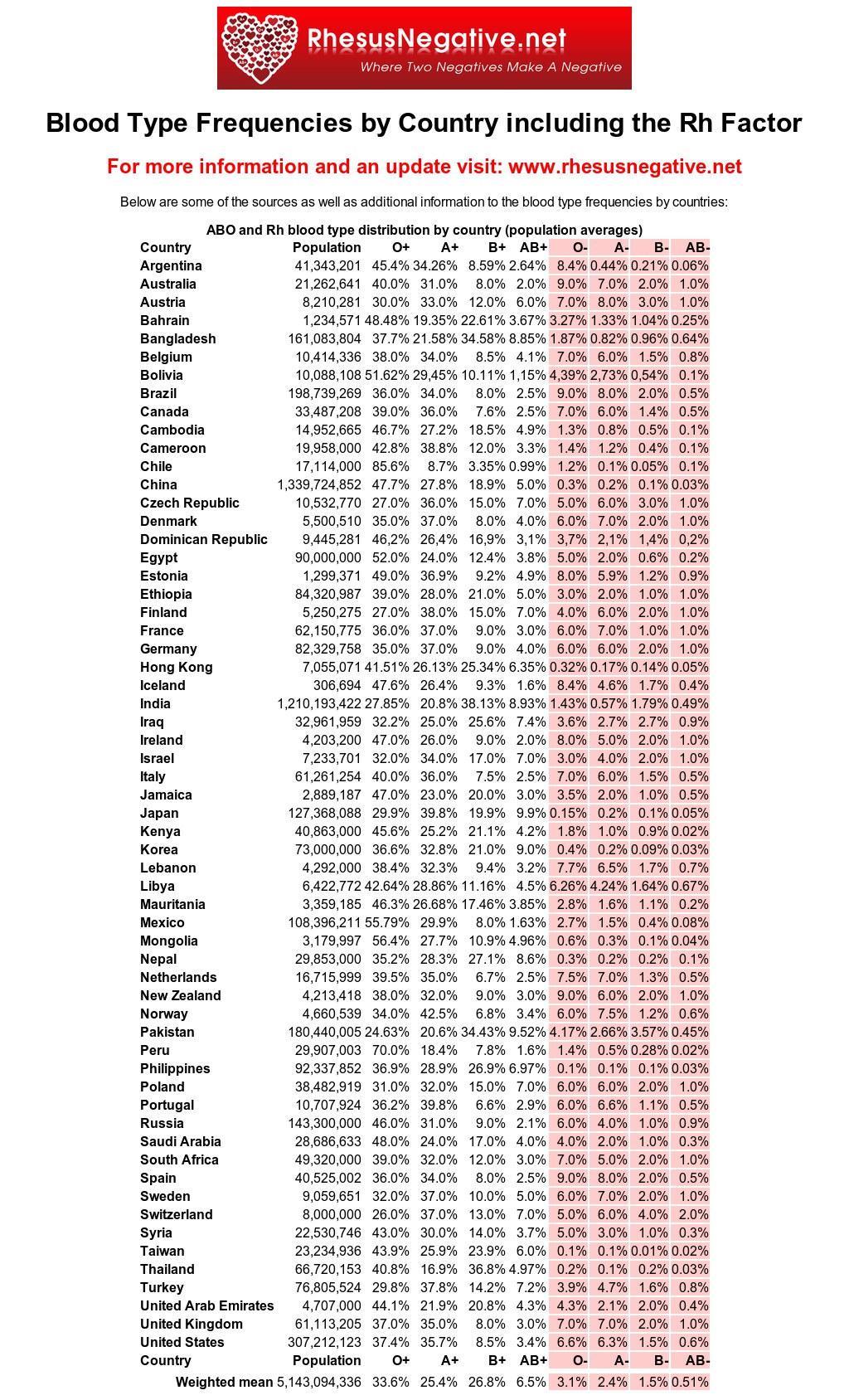 RhesusNegative.net
Where Two Negatives Make A Negative

Blood Type Frequencies by Country including the Rh Factor

For more information and an update visit: www.rhesusnegative.net

Below are some of the sources as well as additional information to the blood type frequencies by countries:

ABO and Rh blood type distribution by country (population averages)

| Country | Population | O+ | A+ | B+ | AB+ | O- | A- | B- | AB- |
|---|---|---|---|---|---|---|---|---|---|
| Argentina | 41,343,201 | 45.4% | 34.26% | 8.59% | 2.64% | 8.4% | 0.44% | 0.21% | 0.06% |
| Australia | 21,262,641 | 40.0% | 31.0% | 8.0% | 2.0% | 9.0% | 7.0% | 2.0% | 1.0% |
| Austria | 8,210,281 | 30.0% | 33.0% | 12.0% | 6.0% | 7.0% | 8.0% | 3.0% | 1.0% |
| Bahrain | 1,234,571 | 48.48% | 19.35% | 22.61% | 3.67% | 3.27% | 1.33% | 1.04% | 0.25% |
| Bangladesh | 161,083,804 | 37.7% | 21.58% | 34.58% | 8.85% | 1.87% | 0.82% | 0.96% | 0.64% |
| Belgium | 10,414,336 | 38.0% | 34.0% | 8.5% | 4.1% | 7.0% | 6.0% | 1.5% | 0.8% |
| Bolivia | 10,088,108 | 51.62% | 29,45% | 10.11% | 1,15% | 4,39% | 2,73% | 0,54% | 0.1% |
| Brazil | 198,739,269 | 36.0% | 34.0% | 8.0% | 2.5% | 9.0% | 8.0% | 2.0% | 0.5% |
| Canada | 33,487,208 | 39.0% | 36.0% | 7.6% | 2.5% | 7.0% | 6.0% | 1.4% | 0.5% |
| Cambodia | 14,952,665 | 46.7% | 27.2% | 18.5% | 4.9% | 1.3% | 0.8% | 0.5% | 0.1% |
| Cameroon | 19,958,000 | 42.8% | 38.8% | 12.0% | 3.3% | 1.4% | 1.2% | 0.4% | 0.1% |
| Chile | 17,114,000 | 85.6% | 8.7% | 3.35% | 0.99% | 1.2% | 0.1% | 0.05% | 0.1% |
| China | 1,339,724,852 | 47.7% | 27.8% | 18.9% | 5.0% | 0.3% | 0.2% | 0.1% | 0.03% |
| Czech Republic | 10,532,770 | 27.0% | 36.0% | 15.0% | 7.0% | 5.0% | 6.0% | 3.0% | 1.0% |
| Denmark | 5,500,510 | 35.0% | 37.0% | 8.0% | 4.0% | 6.0% | 7.0% | 2.0% | 1.0% |
| Dominican Republic | 9,445,281 | 46,2% | 26,4% | 16,9% | 3,1% | 3,7% | 2,1% | 1,4% | 0,2% |
| Egypt | 90,000,000 | 52.0% | 24.0% | 12.4% | 3.8% | 5.0% | 2.0% | 0.6% | 0.2% |
| Estonia | 1,299,371 | 49.0% | 36.9% | 9.2% | 4.9% | 8.0% | 5.9% | 1.2% | 0.9% |
| Ethiopia | 84,320,987 | 39.0% | 28.0% | 21.0% | 5.0% | 3.0% | 2.0% | 1.0% | 1.0% |
| Finland | 5,250,275 | 27.0% | 38.0% | 15.0% | 7.0% | 4.0% | 6.0% | 2.0% | 1.0% |
| France | 62,150,775 | 36.0% | 37.0% | 9.0% | 3.0% | 6.0% | 7.0% | 1.0% | 1.0% |
| Germany | 82,329,758 | 35.0% | 37.0% | 9.0% | 4.0% | 6.0% | 6.0% | 2.0% | 1.0% |
| Hong Kong | 7,055,071 | 41.51% | 26.13% | 25.34% | 6.35% | 0.32% | 0.17% | 0.14% | 0.05% |
| Iceland | 306,694 | 47.6% | 26.4% | 9.3% | 1.6% | 8.4% | 4.6% | 1.7% | 0.4% |
| India | 1,210,193,422 | 27.85% | 20.8% | 38.13% | 8.93% | 1.43% | 0.57% | 1.79% | 0.49% |
| Iraq | 32,961,959 | 32.2% | 25.0% | 25.6% | 7.4% | 3.6% | 2.7% | 2.7% | 0.9% |
| Ireland | 4,203,200 | 47.0% | 26.0% | 9.0% | 2.0% | 8.0% | 5.0% | 2.0% | 1.0% |
| Israel | 7,233,701 | 32.0% | 34.0% | 17.0% | 7.0% | 3.0% | 4.0% | 2.0% | 1.0% |
| Italy | 61,261,254 | 40.0% | 36.0% | 7.5% | 2.5% | 7.0% | 6.0% | 1.5% | 0.5% |
| Jamaica | 2,889,187 | 47.0% | 23.0% | 20.0% | 3.0% | 3.5% | 2.0% | 1.0% | 0.5% |
| Japan | 127,368,088 | 29.9% | 39.8% | 19.9% | 9.9% | 0.15% | 0.2% | 0.1% | 0.05% |
| Kenya | 40,863,000 | 45.6% | 25.2% | 21.1% | 4.2% | 1.8% | 1.0% | 0.9% | 0.02% |
| Korea | 73,000,000 | 36.6% | 32.8% | 21.0% | 9.0% | 0.4% | 0.2% | 0.09% | 0.03% |
| Lebanon | 4,292,000 | 38.4% | 32.3% | 9.4% | 3.2% | 7.7% | 6.5% | 1.7% | 0.7% |
| Libya | 6,422,772 | 42.64% | 28.86% | 11.16% | 4.5% | 6.26% | 4.24% | 1.64% | 0.67% |
| Mauritania | 3,359,185 | 46.3% | 26.68% | 17.46% | 3.85% | 2.8% | 1.6% | 1.1% | 0.2% |
| Mexico | 108,396,211 | 55.79% | 29.9% | 8.0% | 1.63% | 2.7% | 1.5% | 0.4% | 0.08% |
| Mongolia | 3,179,997 | 56.4% | 27.7% | 10.9% | 4.96% | 0.6% | 0.3% | 0.1% | 0.04% |
| Nepal | 29,853,000 | 35.2% | 28.3% | 27.1% | 8.6% | 0.3% | 0.2% | 0.2% | 0.1% |
| Netherlands | 16,715,999 | 39.5% | 35.0% | 6.7% | 2.5% | 7.5% | 7.0% | 1.3% | 0.5% |
| New Zealand | 4,213,418 | 38.0% | 32.0% | 9.0% | 3.0% | 9.0% | 6.0% | 2.0% | 1.0% |
| Norway | 4,660,539 | 34.0% | 42.5% | 6.8% | 3.4% | 6.0% | 7.5% | 1.2% | 0.6% |
| Pakistan | 180,440,005 | 24.63% | 20.6% | 34.43% | 9.52% | 4.17% | 2.66% | 3.57% | 0.45% |
| Peru | 29,907,003 | 70.0% | 18.4% | 7.8% | 1.6% | 1.4% | 0.5% | 0.28% | 0.02% |
| Philippines | 92,337,852 | 36.9% | 28.9% | 26.9% | 6.97% | 0.1% | 0.1% | 0.1% | 0.03% |
| Poland | 38,482,919 | 31.0% | 32.0% | 15.0% | 7.0% | 6.0% | 6.0% | 2.0% | 1.0% |
| Portugal | 10,707,924 | 36.2% | 39.8% | 6.6% | 2.9% | 6.0% | 6.6% | 1.1% | 0.5% |
| Russia | 143,300,000 | 46.0% | 31.0% | 9.0% | 2.1% | 6.0% | 4.0% | 1.0% | 0.9% |
| Saudi Arabia | 28,686,633 | 48.0% | 24.0% | 17.0% | 4.0% | 4.0% | 2.0% | 1.0% | 0.3% |
| South Africa | 49,320,000 | 39.0% | 32.0% | 12.0% | 3.0% | 7.0% | 5.0% | 2.0% | 1.0% |
| Spain | 40,525,002 | 36.0% | 34.0% | 8.0% | 2.5% | 9.0% | 8.0% | 2.0% | 0.5% |
| Sweden | 9,059,651 | 32.0% | 37.0% | 10.0% | 5.0% | 6.0% | 7.0% | 2.0% | 1.0% |
| Switzerland | 8,000,000 | 26.0% | 37.0% | 13.0% | 7.0% | 5.0% | 6.0% | 4.0% | 2.0% |
| Syria | 22,530,746 | 43.0% | 30.0% | 14.0% | 3.7% | 5.0% | 3.0% | 1.0% | 0.3% |
| Taiwan | 23,234,936 | 43.9% | 25.9% | 23.9% | 6.0% | 0.1% | 0.1% | 0.01% | 0.02% |
| Thailand | 66,720,153 | 40.8% | 16.9% | 36.8% | 4.97% | 0.2% | 0.1% | 0.2% | 0.03% |
| Turkey | 76,805,524 | 29.8% | 37.8% | 14.2% | 7.2% | 3.9% | 4.7% | 1.6% | 0.8% |
| United Arab Emirates | 4,707,000 | 44.1% | 21.9% | 20.8% | 4.3% | 4.3% | 2.1% | 2.0% | 0.4% |
| United Kingdom | 61,113,205 | 37.0% | 35.0% | 8.0% | 3.0% | 7.0% | 7.0% | 2.0% | 1.0% |
| United States | 307,212,123 | 37.4% | 35.7% | 8.5% | 3.4% | 6.6% | 6.3% | 1.5% | 0.6% |
| Country | Population | O+ | A+ | B+ | AB+ | O- | A- | B- | AB- |
| Weighted mean | 5,143,094,336 | 33.6% | 25.4% | 26.8% | 6.5% | 3.1% | 2.4% | 1.5% | 0.51% |